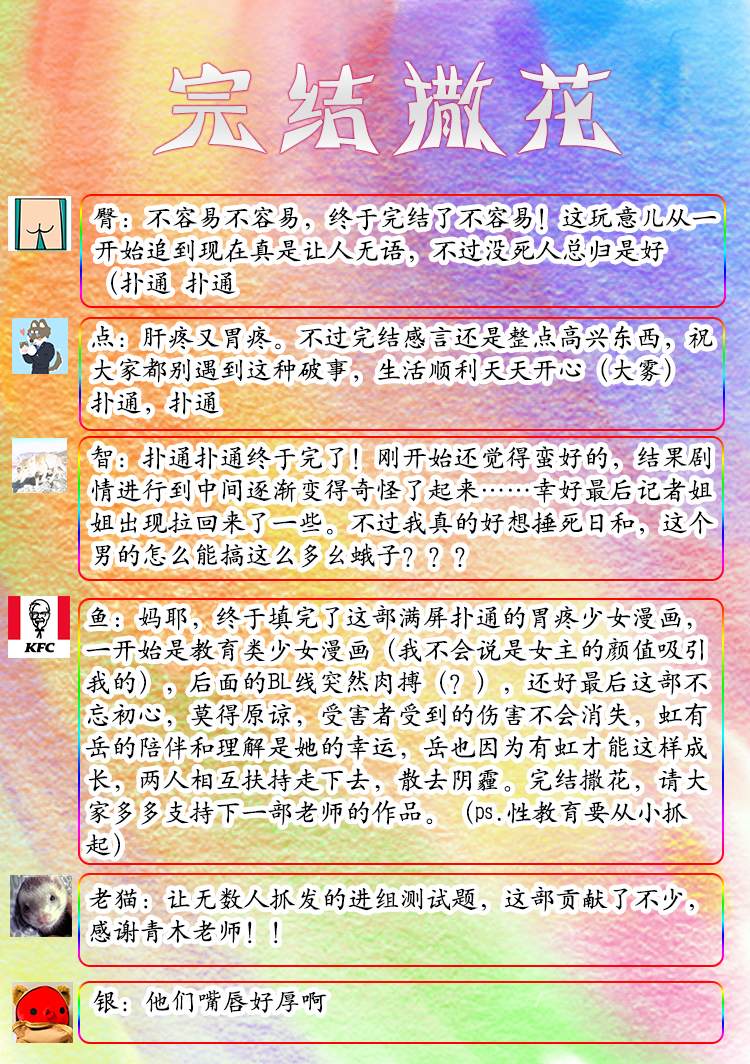 完结撒花

臀：不容易不容易，终于完结了不容易！这玩意儿从一开始追到现在真是让人无语，不过没死人总归是好（扑通 扑通

点：肝疼又胃疼。不过完结感言还是整点高兴东西，祝大家都别遇到这种破事，生活顺利天天开心（大雾）扑通，扑通

智：扑通扑通终于完了！刚开始还觉得蛮好的，结果剧情进行到中间逐渐变得奇怪了起来……幸好最后记者姐姐出现拉回来了一些。不过我真的好想捶死日和，这个男的怎么能搞这么多幺蛾子？？？

KFC

鱼：妈耶，终于填完了这部满屏扑通的胃疼少女漫画，一开始是教育类少女漫画（我不会说是女主的颜值吸引我的），后面的BL线突然肉搏（？），还好最后这部不忘初心，莫得原谅，受害者受到的伤害不会消失，虹有岳的陪伴和理解是她的幸运，岳也因为有虹才能这样成长，两人相互扶持走下去，散去阴霾。完结撒花，请大家多多支持下一部老师的作品。（ps.性教育要从小抓起）

老猫：让无数人抓发的进组测试题，这部贡献了不少，感谢青木老师！！

银：他们嘴唇好厚啊